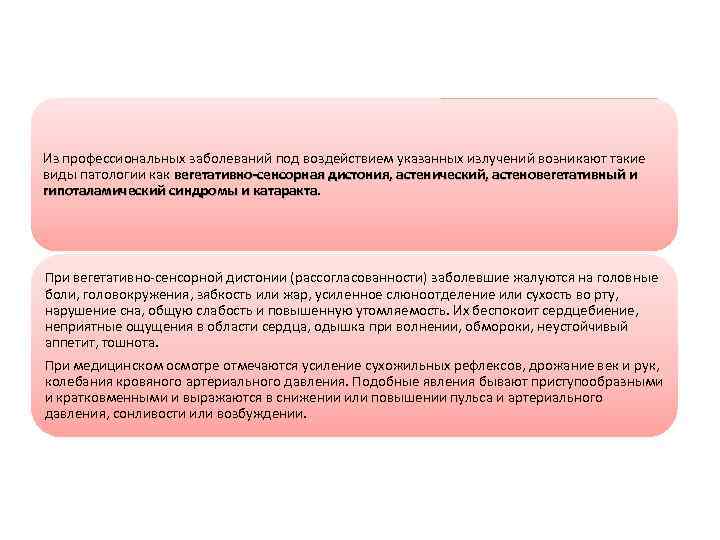 Из профессиональных заболеваний под воздействием указанных излучений возникают такие виды патологии как вегетативно-сенсорная дистония, астенический, астеновегетативный и гипоталамический синдромы и катаракта.

При вегетативно-сенсорной дистонии (рассогласованности) заболевшие жалуются на головные боли, головокружения, зябкость или жар, усиленное слюноотделение или сухость во рту, нарушение сна, общую слабость и повышенную утомляемость. Их беспокоит сердцебиение, неприятные ощущения в области сердца, одышка при волнении, обмороки, неустойчивый аппетит, тошнота.

При медицинском осмотре отмечаются усиление сухожильных рефлексов, дрожание век и рук, колебания кровяного артериального давления. Подобные явления бывают приступообразными и кратковменными и выражаются в снижении или повышении пульса и артериального давления, сонливости или возбуждении.